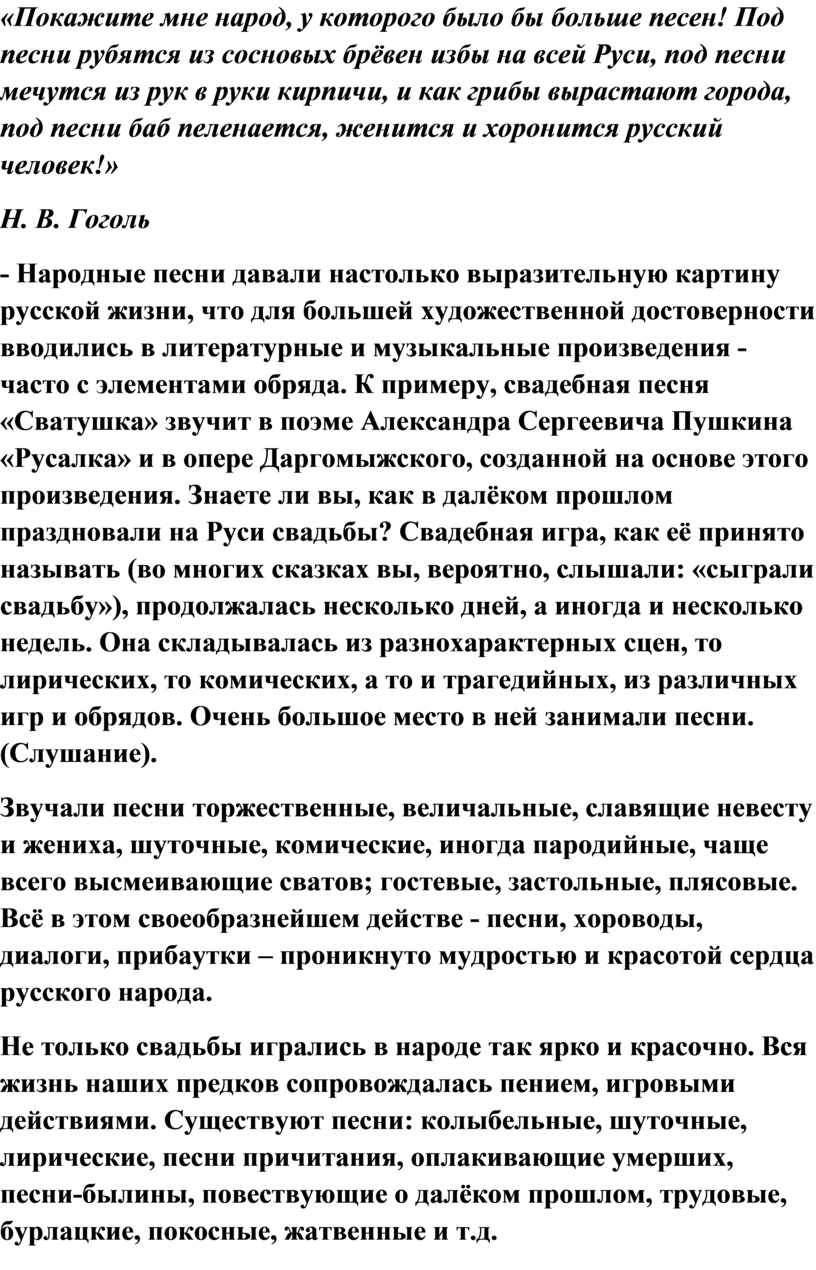 «Покажите мне народ, у которого было бы больше песен! Под песни рубятся из сосновых брёвен избы на всей Руси, под песни мечутся из рук в руки кирпичи, и как грибы вырастают города, под песни баб пеленается, женится и хоронится русский человек!»

Н. В. Гоголь

- Народные песни давали настолько выразительную картину русской жизни, что для большей художественной достоверности вводились в литературные и музыкальные произведения - часто с элементами обряда. К примеру, свадебная песня «Сватушка» звучит в поэме Александра Сергеевича Пушкина «Русалка» и в опере Даргомыжского, созданной на основе этого произведения. Знаете ли вы, как в далёком прошлом праздновали на Руси свадьбы? Свадебная игра, как её принято называть (во многих сказках вы, вероятно, слышали: «сыграли свадьбу»), продолжалась несколько дней, а иногда и несколько недель. Она складывалась из разнохарактерных сцен, то лирических, то комических, а то и трагедийных, из различных игр и обрядов. Очень большое место в ней занимали песни. (Слушание).

Звучали песни торжественные, величальные, славящие невесту и жениха, шуточные, комические, иногда пародийные, чаще всего высмеивающие сватов; гостевые, застольные, плясовые. Всё в этом своеобразнейшем действе - песни, хороводы, диалоги, прибаутки – проникнуто мудростью и красотой сердца русского народа.

Не только свадьбы игрались в народе так ярко и красочно. Вся жизнь наших предков сопровождалась пением, игровыми действиями. Существуют песни: колыбельные, шуточные, лирические, песни причитания, оплакивающие умерших, песни-былины, повествующие о далёком прошлом, трудовые, бурлацкие, покосные, жатвенные и т.д.